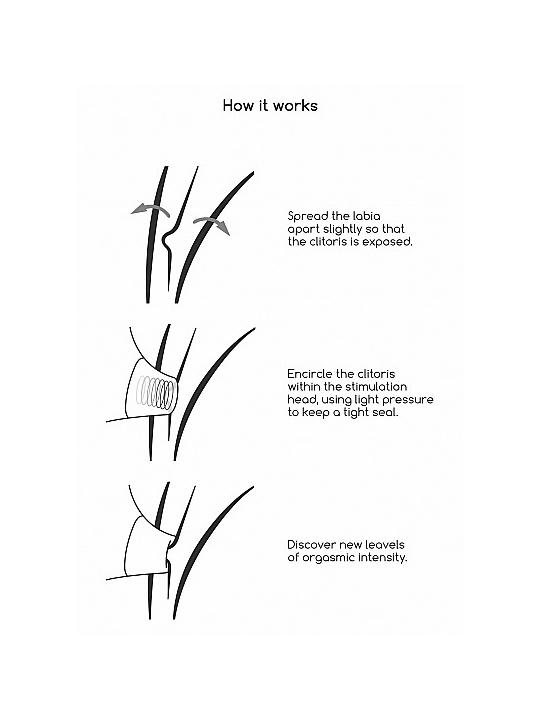 How it works

Spread the labia apart slightly so that the clitoris is exposed.

Encircle the clitoris within the stimulation head, using light pressure to keep a tight seal.

Discover new leavels of orgasmic intensity.